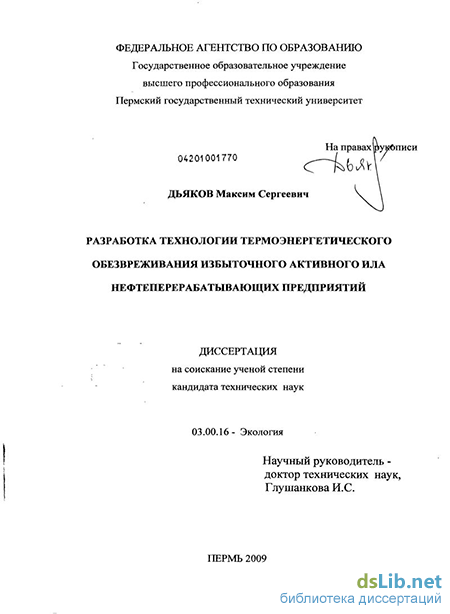 ФЕДЕРАЛЬНОЕ АГЕНТСТВО ПО ОБРАЗОВАНИЮ
Государственное образовательное учреждение
высшего профессионального образования
Пермский государственный технический университет

04201001770

На правах рукописи
Дьяк

ДЬЯКОВ Максим Сергеевич

РАЗРАБОТКА ТЕХНОЛОГИИ ТЕРМОЭНЕРГЕТИЧЕСКОГО ОБЕЗВРЕЖИВАНИЯ ИЗБЫТОЧНОГО АКТИВНОГО ИЛА НЕФТЕПЕРЕРАБАТЫВАЮЩИХ ПРЕДПРИЯТИЙ

ДИССЕРТАЦИЯ
на соискание ученой степени
кандидата технических наук

03.00.16 - Экология

Научный руководитель -
доктор технических наук,
Глушанкова И.С.

ПЕРМЬ 2009

dsLib.net
библиотека диссертаций